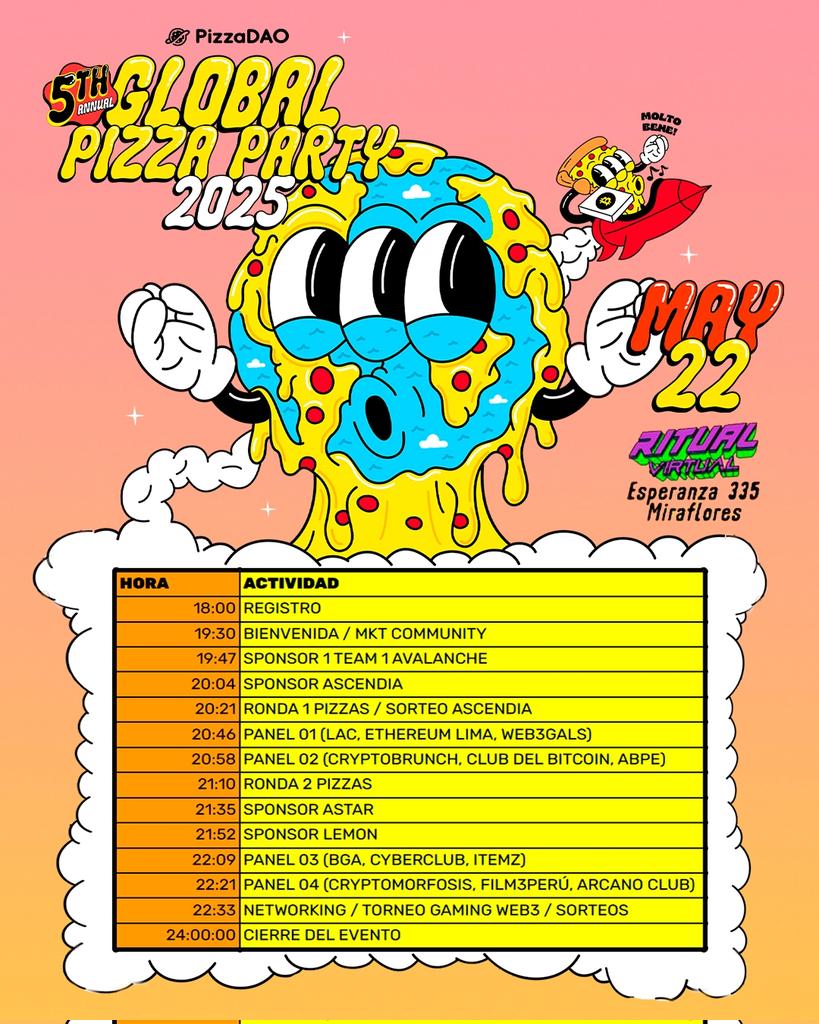 PizzaDAO

5TH ANNUAL GLOBAL PIZZA PARTY 2025

MOLTO BENE!

MAY 22

RITUAL VIRTUAL
Esperanza 335
Miraflores

| HORA | ACTIVIDAD |
|---|---|
| 18:00 | REGISTRO |
| 19:30 | BIENVENIDA / MKT COMMUNITY |
| 19:47 | SPONSOR 1 TEAM 1 AVALANCHE |
| 20:04 | SPONSOR ASCENDIA |
| 20:21 | RONDA 1 PIZZAS / SORTEO ASCENDIA |
| 20:46 | PANEL 01 (LAC, ETHEREUM LIMA, WEB3GALS) |
| 20:58 | PANEL 02 (CRYPTOBRUNCH, CLUB DEL BITCOIN, ABPE) |
| 21:10 | RONDA 2 PIZZAS |
| 21:35 | SPONSOR ASTAR |
| 21:52 | SPONSOR LEMON |
| 22:09 | PANEL 03 (BGA, CYBERCLUB, ITEMZ) |
| 22:21 | PANEL 04 (CRYPTOMORFOSIS, FILM3PERÚ, ARCANO CLUB) |
| 22:33 | NETWORKING / TORNEO GAMING WEB3 / SORTEOS |
| 24:00:00 | CIERRE DEL EVENTO |